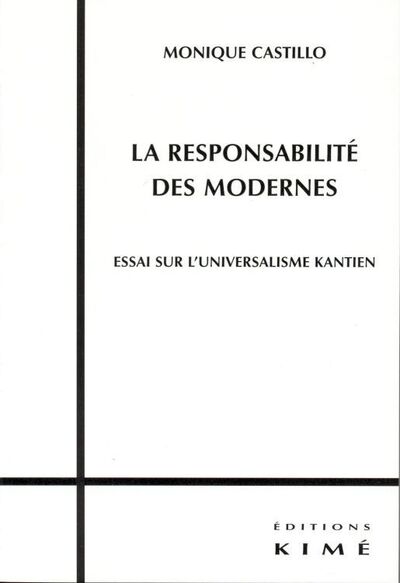 MONIQUE CASTILLO

LA RESPONSABILITÉ
DES MODERNES

ESSAI SUR L'UNIVERSALISME KANTIEN

ÉDITIONS
KIMÉ